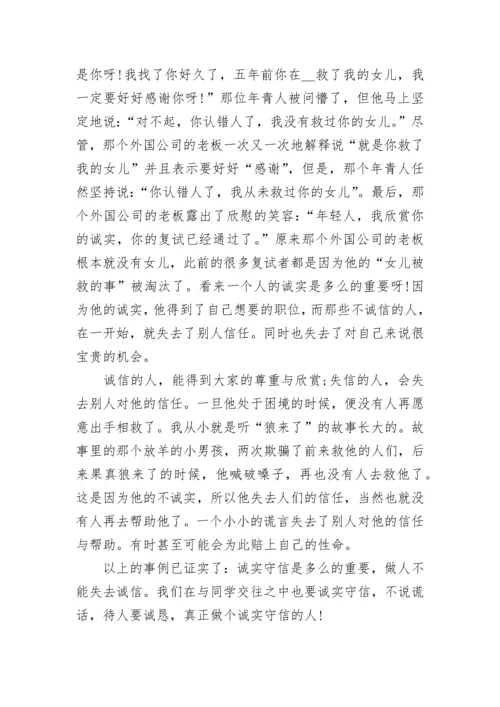 是你呀！我找了你好久了，五年前你在__救了我的女儿，我一定要好好感谢你呀！”那位年青人被问懵了，但他马上坚定地说：“对不起，你认错人了，我没有救过你的女儿。”尽管，那个外国公司的老板一次又一次地解释说“就是你救了我的女儿”并且表示要好好“感谢”，但是，那个年青人任然坚持说：“你认错人了，我从未救过你的女儿”。最后，那个外国公司的老板露出了欣慰的笑容：“年轻人，我欣赏你的诚实，你的复试已经通过了。”原来那个外国公司的老板根本就没有女儿，此前的很多复试者都是因为他的“女儿被救的事”被淘汰了。看来一个人的诚实是多么的重要呀！因为他的诚实，他得到了自己想要的职位，而那些不诚信的人，在一开始，就失去了别人信任。同时也失去了对自己来说很宝贵的机会。

诚信的人，能得到大家的尊重与欣赏；失信的人，会失去别人对他的信任。一旦他处于困境的时候，便没有人再愿意出手相救了。我从小就是听“狼来了”的故事长大的。故事里的那个放羊的小男孩，两次欺骗了前来救他的人们，后来果真狼来了的时候，他喊破嗓子，再也没有人去救他了。这是因为他的不诚实，所以他失去人们的信任，当然也就没有人再去帮助他了。一个小小的谎言失去了别人对他的信任与帮助。有时甚至可能会为此赔上自己的性命。

以上的事例已证实了：诚实守信是多么的重要，做人不能失去诚信。我们在与同学交往之中也要诚实守信，不说谎话，待人要诚恳，真正做个诚实守信的人！